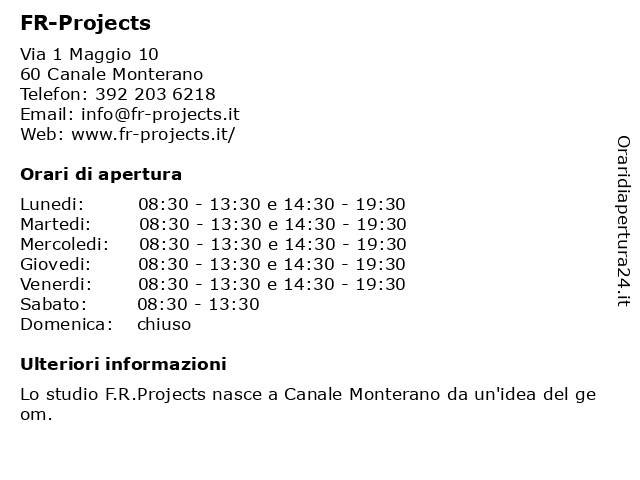 FR-Projects

Via 1 Maggio 10
60 Canale Monterano
Telefon: 392 203 6218
Email: info@fr-projects.it
Web: www.fr-projects.it/

Orari di apertura

| | |
|---|---|
| Lunedi: | 08:30 - 13:30 e 14:30 - 19:30 |
| Martedi: | 08:30 - 13:30 e 14:30 - 19:30 |
| Mercoledi: | 08:30 - 13:30 e 14:30 - 19:30 |
| Giovedi: | 08:30 - 13:30 e 14:30 - 19:30 |
| Venerdi: | 08:30 - 13:30 e 14:30 - 19:30 |
| Sabato: | 08:30 - 13:30 |
| Domenica: | chiuso |

Ulteriori informazioni

Lo studio F.R.Projects nasce a Canale Monterano da un'idea del ge om.

Oraridiapertura24.it